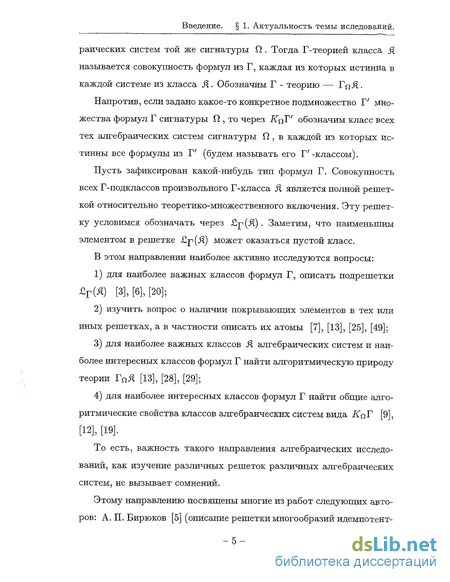 Введение. § 1. Актуальность темы иследований.

раических систем той же сигнатуры $\Omega$. Тогда Г-теорией класса $\mathfrak{K}$ называется совокупность формул из Г, каждая из которых истинна в каждой системе из класса $\mathfrak{K}$. Обозначим Г - теорию — $\Gamma_\Omega\mathfrak{K}$.

Напротив, если задано какое-то конкретное подмножество $\Gamma'$ множества формул Г сигнатуры $\Omega$, то через $K_\Omega\Gamma'$ обозначим класс всех тех алгебраических систем сигнатуры $\Omega$, в каждой из которых истинны все формулы из $\Gamma'$ (будем называть его $\Gamma'$-классом).

Пусть зафиксирован какой-нибудь тип формул Г. Совокупность всех Г-подклассов произвольного Г-класса $\mathfrak{K}$ является полной решеткой относительно теоретико-множественного включения. Эту решетку условимся обозначать через $\mathfrak{L}_\Gamma(\mathfrak{K})$. Заметим, что наименьшим элементом в решетке $\mathfrak{L}_\Gamma(\mathfrak{K})$ может оказаться пустой класс.

В этом направлении наиболее активно исследуются вопросы:

1) для наиболее важных классов формул Г, описать подрешетки $\mathfrak{L}_\Gamma(\mathfrak{K})$ [3], [6], [20];

2) изучить вопрос о наличии покрывающих элементов в тех или иных решетках, а в частности описать их атомы [7], [13], [25], [49];

3) для наиболее важных классов $\mathfrak{K}$ алгебраических систем и наиболее интересных классов формул Г найти алгоритмическую природу теории $\Gamma_\Omega\mathfrak{K}$ [13], [28], [29];

4) для наиболее интересных классов формул Г найти общие алгоритмические свойства классов алгебраических систем вида $K_\Omega\Gamma$ [9], [12], [19].

То есть, важность такого направления алгебраических исследований, как изучение различных решеток различных алгебраических систем, не вызывает сомнений.

Этому направлению посвящены многие из работ следующих авторов: А. П. Бирюков [5] (описание решетки многообразий идемпотент-

– 5 –

dsLib.net
библиотека диссертаций